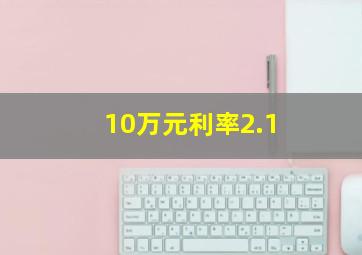 10万元利率2.1